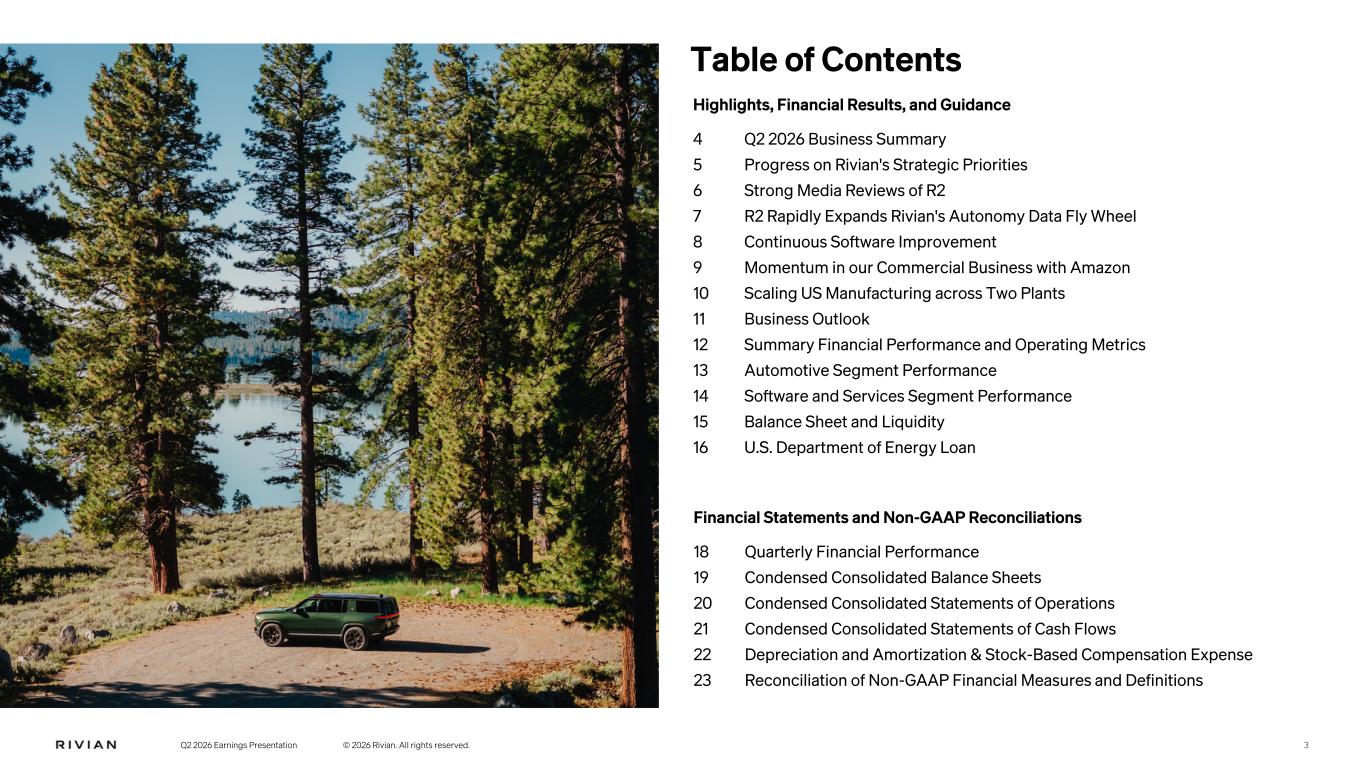 Table of Contents

Highlights, Financial Results, and Guidance

4 Q2 2026 Business Summary
5 Progress on Rivian's Strategic Priorities
6 Strong Media Reviews of R2
7 R2 Rapidly Expands Rivian's Autonomy Data Fly Wheel
8 Continuous Software Improvement
9 Momentum in our Commercial Business with Amazon
10 Scaling US Manufacturing across Two Plants
11 Business Outlook
12 Summary Financial Performance and Operating Metrics
13 Automotive Segment Performance
14 Software and Services Segment Performance
15 Balance Sheet and Liquidity
16 U.S. Department of Energy Loan

Financial Statements and Non-GAAP Reconciliations

18 Quarterly Financial Performance
19 Condensed Consolidated Balance Sheets
20 Condensed Consolidated Statements of Operations
21 Condensed Consolidated Statements of Cash Flows
22 Depreciation and Amortization & Stock-Based Compensation Expense
23 Reconciliation of Non-GAAP Financial Measures and Definitions

RIVIAN Q2 2026 Earnings Presentation © 2026 Rivian. All rights reserved. 3